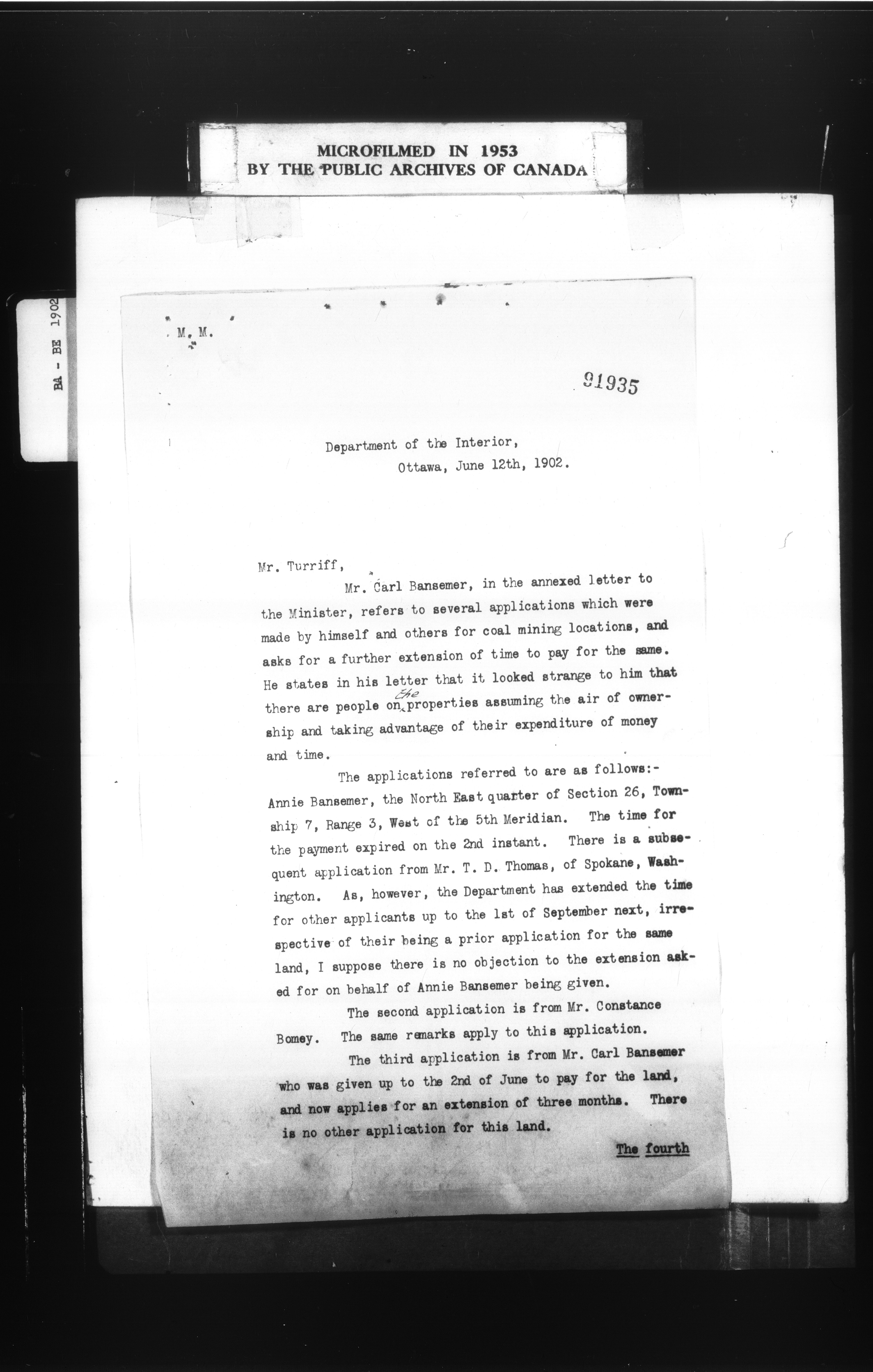 MICROFILMED IN 1953
BY THE PUBLIC ARCHIVES OF CANADA

BA - BE 1902

M. M.

91935

Department of the Interior,
Ottawa, June 12th, 1902.

Mr. Turriff,

Mr. Carl Bansemer, in the annexed letter to the Minister, refers to several applications which were made by himself and others for coal mining locations, and asks for a further extension of time to pay for the same. He states in his letter that it looked strange to him that there are people on the properties assuming the air of ownership and taking advantage of their expenditure of money and time.

The applications referred to are as follows:- Annie Bansemer, the North East quarter of Section 26, Township 7, Range 3, West of the 5th Meridian. The time for the payment expired on the 2nd instant. There is a subsequent application from Mr. T. D. Thomas, of Spokane, Washington. As, however, the Department has extended the time for other applicants up to the 1st of September next, irrespective of their being a prior application for the same land, I suppose there is no objection to the extension asked for on behalf of Annie Bansemer being given.

The second application is from Mr. Constance Bomey. The same remarks apply to this application.

The third application is from Mr. Carl Bansemer who was given up to the 2nd of June to pay for the land, and now applies for an extension of three months. There is no other application for this land.

The fourth